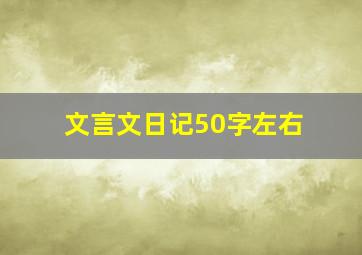 文言文日记50字左右